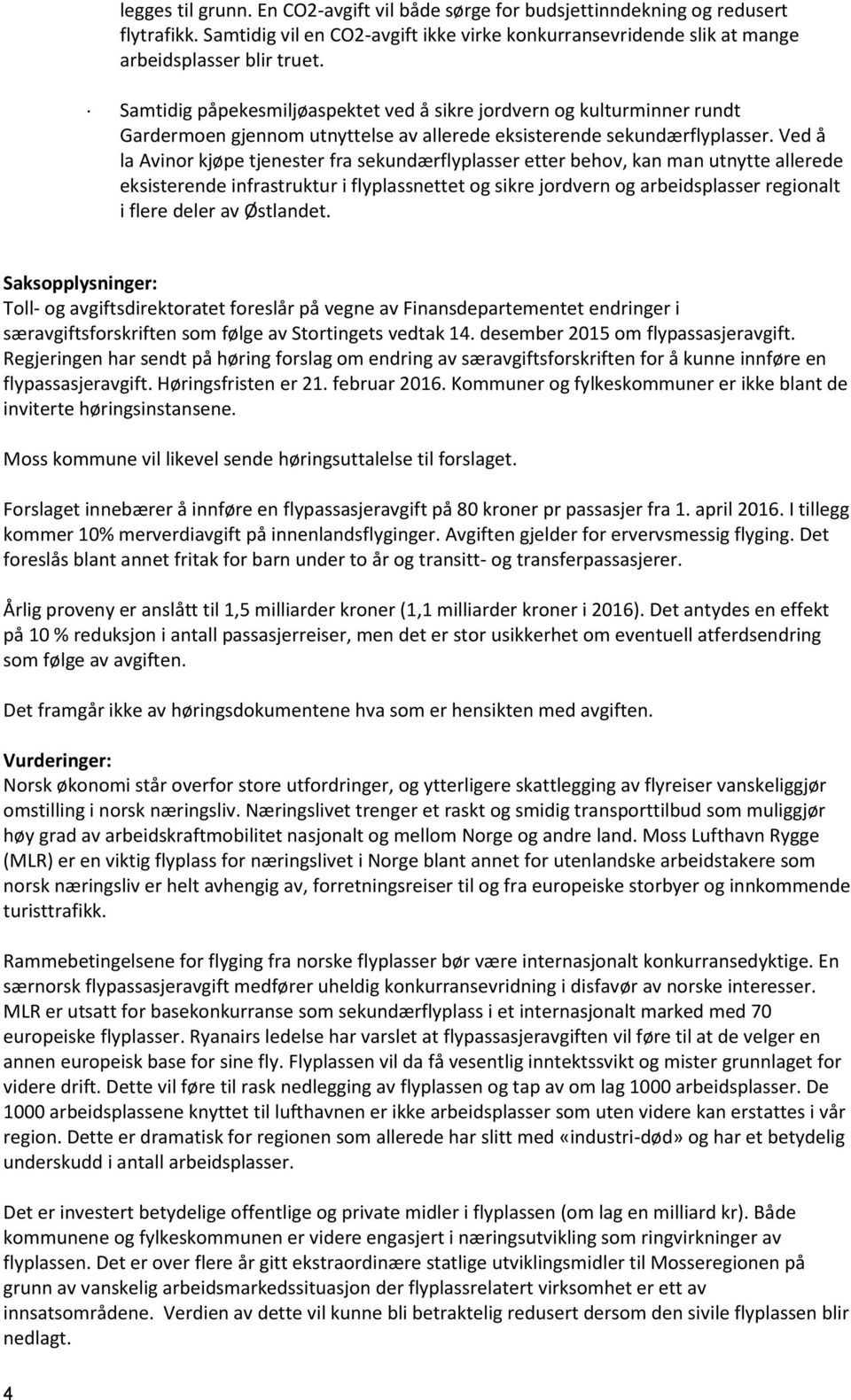 legges til grunn. En CO2-avgift vil både sørge for budsjettinndekning og redusert flytrafikk. Samtidig vil en CO2-avgift ikke virke konkurransevridende slik at mange arbeidsplasser blir truet.

· Samtidig påpekesmiljøaspektet ved å sikre jordvern og kulturminner rundt Gardermoen gjennom utnyttelse av allerede eksisterende sekundærflyplasser. Ved å la Avinor kjøpe tjenester fra sekundærflyplasser etter behov, kan man utnytte allerede eksisterende infrastruktur i flyplassnettet og sikre jordvern og arbeidsplasser regionalt i flere deler av Østlandet.

Saksopplysninger:
Toll- og avgiftsdirektoratet foreslår på vegne av Finansdepartementet endringer i særavgiftsforskriften som følge av Stortingets vedtak 14. desember 2015 om flypassasjeravgift. Regjeringen har sendt på høring forslag om endring av særavgiftsforskriften for å kunne innføre en flypassasjeravgift. Høringsfristen er 21. februar 2016. Kommuner og fylkeskommuner er ikke blant de inviterte høringsinstansene.

Moss kommune vil likevel sende høringsuttalelse til forslaget.

Forslaget innebærer å innføre en flypassasjeravgift på 80 kroner pr passasjer fra 1. april 2016. I tillegg kommer 10% merverdiavgift på innenlandsflyginger. Avgiften gjelder for ervervsmessig flyging. Det foreslås blant annet fritak for barn under to år og transitt- og transferpassasjerer.

Årlig proveny er anslått til 1,5 milliarder kroner (1,1 milliarder kroner i 2016). Det antydes en effekt på 10 % reduksjon i antall passasjerreiser, men det er stor usikkerhet om eventuell atferdsendring som følge av avgiften.

Det framgår ikke av høringsdokumentene hva som er hensikten med avgiften.

Vurderinger:
Norsk økonomi står overfor store utfordringer, og ytterligere skattlegging av flyreiser vanskeliggjør omstilling i norsk næringsliv. Næringslivet trenger et raskt og smidig transporttilbud som muliggjør høy grad av arbeidskraftmobilitet nasjonalt og mellom Norge og andre land. Moss Lufthavn Rygge (MLR) er en viktig flyplass for næringslivet i Norge blant annet for utenlandske arbeidstakere som norsk næringsliv er helt avhengig av, forretningsreiser til og fra europeiske storbyer og innkommende turisttrafikk.

Rammebetingelsene for flyging fra norske flyplasser bør være internasjonalt konkurransedyktige. En særnorsk flypassasjeravgift medfører uheldig konkurransevridning i disfavør av norske interesser. MLR er utsatt for basekonkurranse som sekundærflyplass i et internasjonalt marked med 70 europeiske flyplasser. Ryanairs ledelse har varslet at flypassasjeravgiften vil føre til at de velger en annen europeisk base for sine fly. Flyplassen vil da få vesentlig inntektssvikt og mister grunnlaget for videre drift. Dette vil føre til rask nedlegging av flyplassen og tap av om lag 1000 arbeidsplasser. De 1000 arbeidsplassene knyttet til lufthavnen er ikke arbeidsplasser som uten videre kan erstattes i vår region. Dette er dramatisk for regionen som allerede har slitt med «industri-død» og har et betydelig underskudd i antall arbeidsplasser.

Det er investert betydelige offentlige og private midler i flyplassen (om lag en milliard kr). Både kommunene og fylkeskommunen er videre engasjert i næringsutvikling som ringvirkninger av flyplassen. Det er over flere år gitt ekstraordinære statlige utviklingsmidler til Mosseregionen på grunn av vanskelig arbeidsmarkedssituasjon der flyplassrelatert virksomhet er ett av innsatsområdene. Verdien av dette vil kunne bli betraktelig redusert dersom den sivile flyplassen blir nedlagt.

4